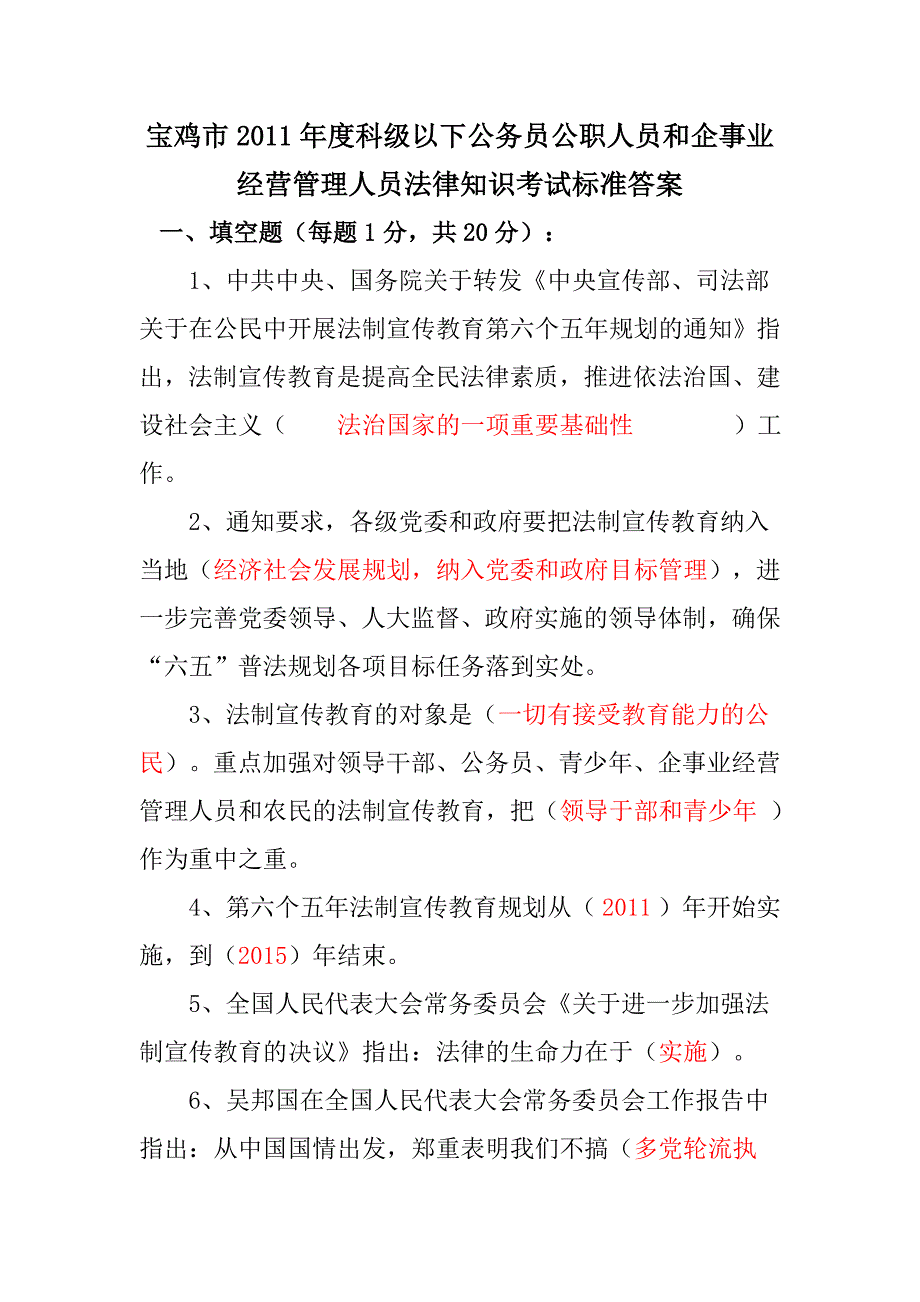 宝鸡市2011年度科级以下公务员公职人员和企事业经营管理人员法律知识考试标准答案

一、填空题（每题1分，共20分）：

1、中共中央、国务院关于转发《中央宣传部、司法部关于在公民中开展法制宣传教育第六个五年规划的通知》指出，法制宣传教育是提高全民法律素质，推进依法治国、建设社会主义（ 法治国家的一项重要基础性 ）工作。

2、通知要求，各级党委和政府要把法制宣传教育纳入当地（经济社会发展规划，纳入党委和政府目标管理），进一步完善党委领导、人大监督、政府实施的领导体制，确保“六五”普法规划各项目标任务落到实处。

3、法制宣传教育的对象是（一切有接受教育能力的公民）。重点加强对领导干部、公务员、青少年、企事业经营管理人员和农民的法制宣传教育，把（领导于部和青少年 ）作为重中之重。

4、第六个五年法制宣传教育规划从（ 2011 ）年开始实施，到（2015）年结束。

5、全国人民代表大会常务委员会《关于进一步加强法制宣传教育的决议》指出：法律的生命力在于（实施）。

6、吴邦国在全国人民代表大会常务委员会工作报告中指出：从中国国情出发，郑重表明我们不搞（多党轮流执